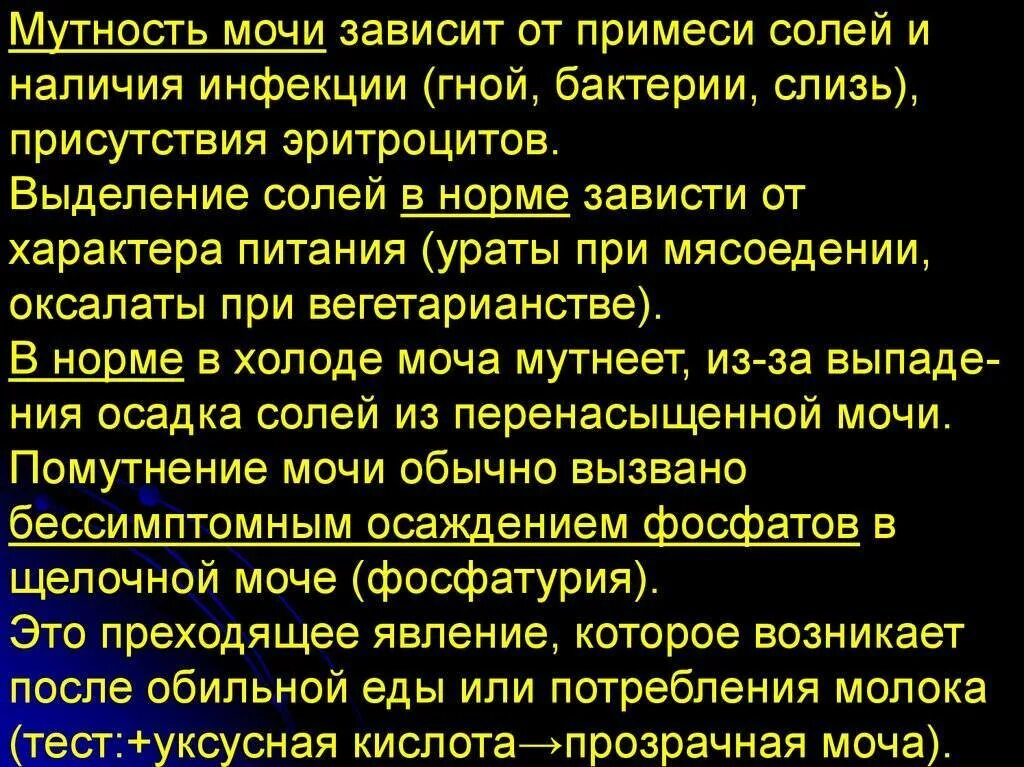 Мутность мочи зависит от примеси солей и наличия инфекции (гной, бактерии, слизь), присутствия эритроцитов.
Выделение солей в норме зависти от характера питания (ураты при мясоедении, оксалаты при вегетарианстве).
В норме в холоде моча мутнеет, из-за выпадения осадка солей из перенасыщенной мочи.
Помутнение мочи обычно вызвано бессимптомным осаждением фосфатов в щелочной моче (фосфатурия).
Это преходящее явление, которое возникает после обильной еды или потребления молока (тест:+уксусная кислота→прозрачная моча).